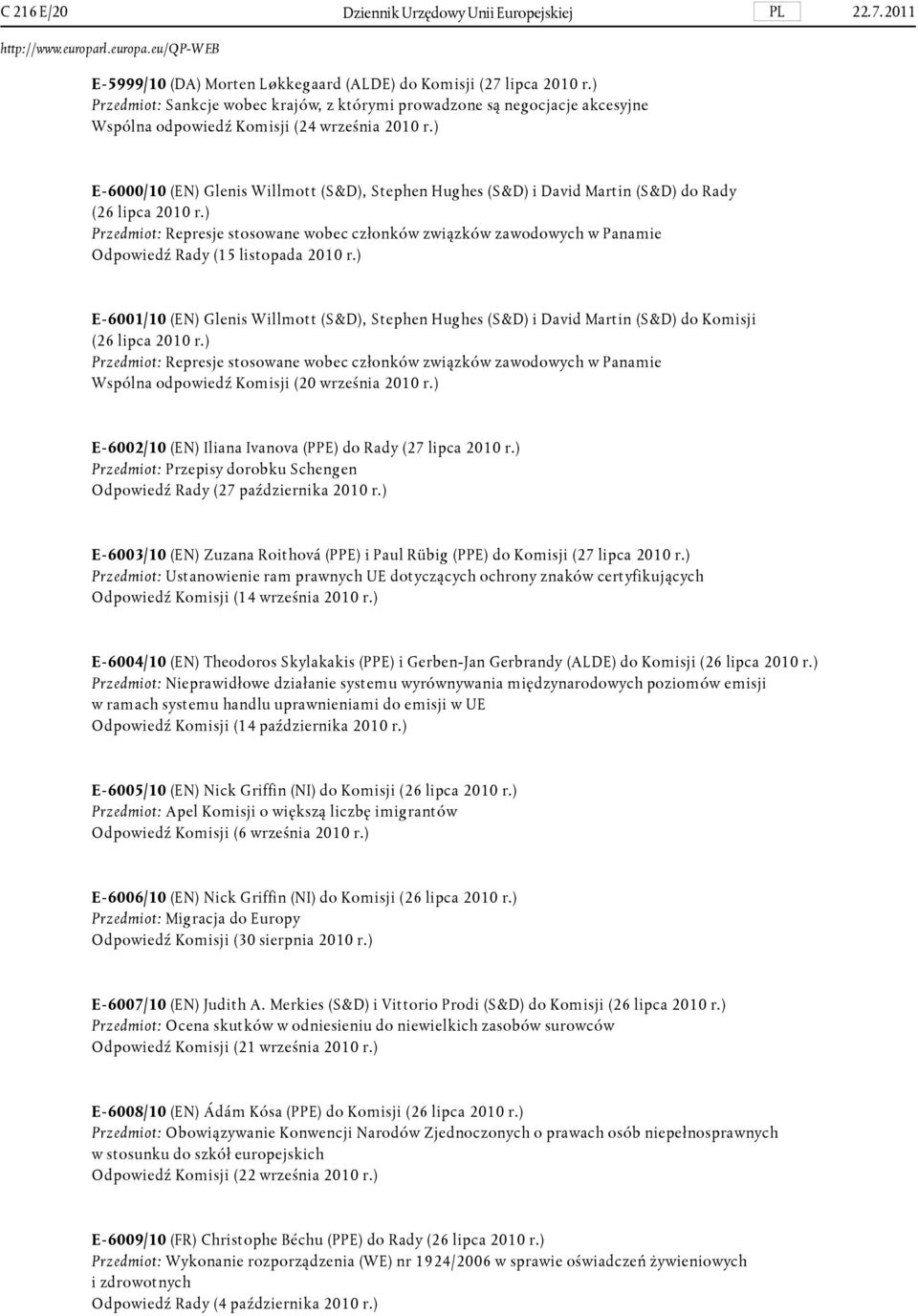 C 216 E/20 Dziennik Urzędowy Unii Europejskiej PL 22.7.2011

http://www.europarl.europa.eu/QP-WEB

E-5999/10 (DA) Morten Løkkegaard (ALDE) do Komisji (27 lipca 2010 r.)
Przedmiot: Sankcje wobec krajów, z którymi prowadzone są negocjacje akcesyjne
Wspólna odpowiedź Komisji (24 września 2010 r.)

E-6000/10 (EN) Glenis Willmott (S&D), Stephen Hughes (S&D) i David Martin (S&D) do Rady (26 lipca 2010 r.)
Przedmiot: Represje stosowane wobec członków związków zawodowych w Panamie
Odpowiedź Rady (15 listopada 2010 r.)

E-6001/10 (EN) Glenis Willmott (S&D), Stephen Hughes (S&D) i David Martin (S&D) do Komisji (26 lipca 2010 r.)
Przedmiot: Represje stosowane wobec członków związków zawodowych w Panamie
Wspólna odpowiedź Komisji (20 września 2010 r.)

E-6002/10 (EN) Iliana Ivanova (PPE) do Rady (27 lipca 2010 r.)
Przedmiot: Przepisy dorobku Schengen
Odpowiedź Rady (27 października 2010 r.)

E-6003/10 (EN) Zuzana Roithová (PPE) i Paul Rübig (PPE) do Komisji (27 lipca 2010 r.)
Przedmiot: Ustanowienie ram prawnych UE dotyczących ochrony znaków certyfikujących
Odpowiedź Komisji (14 września 2010 r.)

E-6004/10 (EN) Theodoros Skylakakis (PPE) i Gerben-Jan Gerbrandy (ALDE) do Komisji (26 lipca 2010 r.)
Przedmiot: Nieprawidłowe działanie systemu wyrównywania międzynarodowych poziomów emisji w ramach systemu handlu uprawnieniami do emisji w UE
Odpowiedź Komisji (14 października 2010 r.)

E-6005/10 (EN) Nick Griffin (NI) do Komisji (26 lipca 2010 r.)
Przedmiot: Apel Komisji o większą liczbę imigrantów
Odpowiedź Komisji (6 września 2010 r.)

E-6006/10 (EN) Nick Griffin (NI) do Komisji (26 lipca 2010 r.)
Przedmiot: Migracja do Europy
Odpowiedź Komisji (30 sierpnia 2010 r.)

E-6007/10 (EN) Judith A. Merkies (S&D) i Vittorio Prodi (S&D) do Komisji (26 lipca 2010 r.)
Przedmiot: Ocena skutków w odniesieniu do niewielkich zasobów surowców
Odpowiedź Komisji (21 września 2010 r.)

E-6008/10 (EN) Ádám Kósa (PPE) do Komisji (26 lipca 2010 r.)
Przedmiot: Obowiązywanie Konwencji Narodów Zjednoczonych o prawach osób niepełnosprawnych w stosunku do szkół europejskich
Odpowiedź Komisji (22 września 2010 r.)

E-6009/10 (FR) Christophe Béchu (PPE) do Rady (26 lipca 2010 r.)
Przedmiot: Wykonanie rozporządzenia (WE) nr 1924/2006 w sprawie oświadczeń żywieniowych i zdrowotnych
Odpowiedź Rady (4 października 2010 r.)